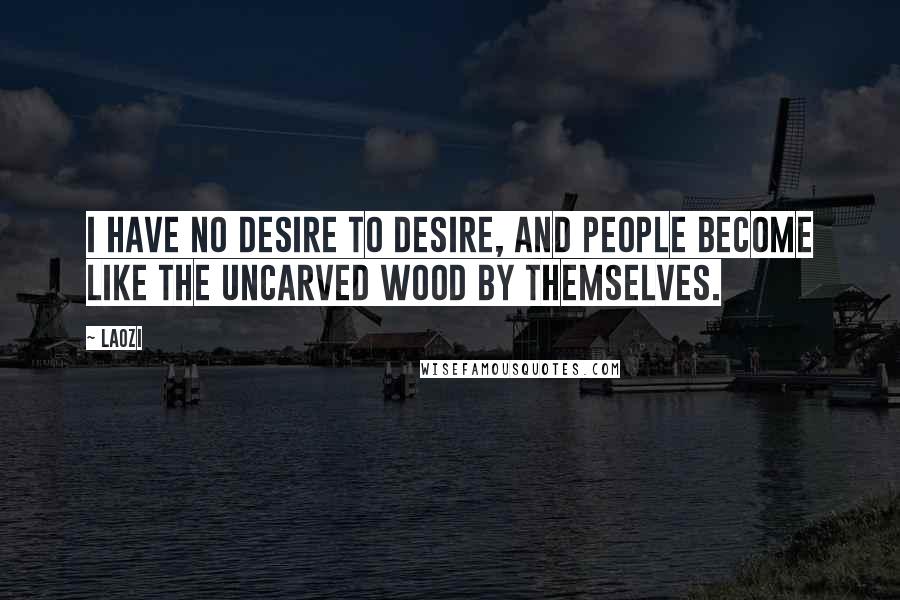 I HAVE NO DESIRE TO DESIRE, AND PEOPLE BECOME LIKE THE UNCARVED WOOD BY THEMSELVES.

~ LAOZI

WISEFAMOUSQUOTES.COM